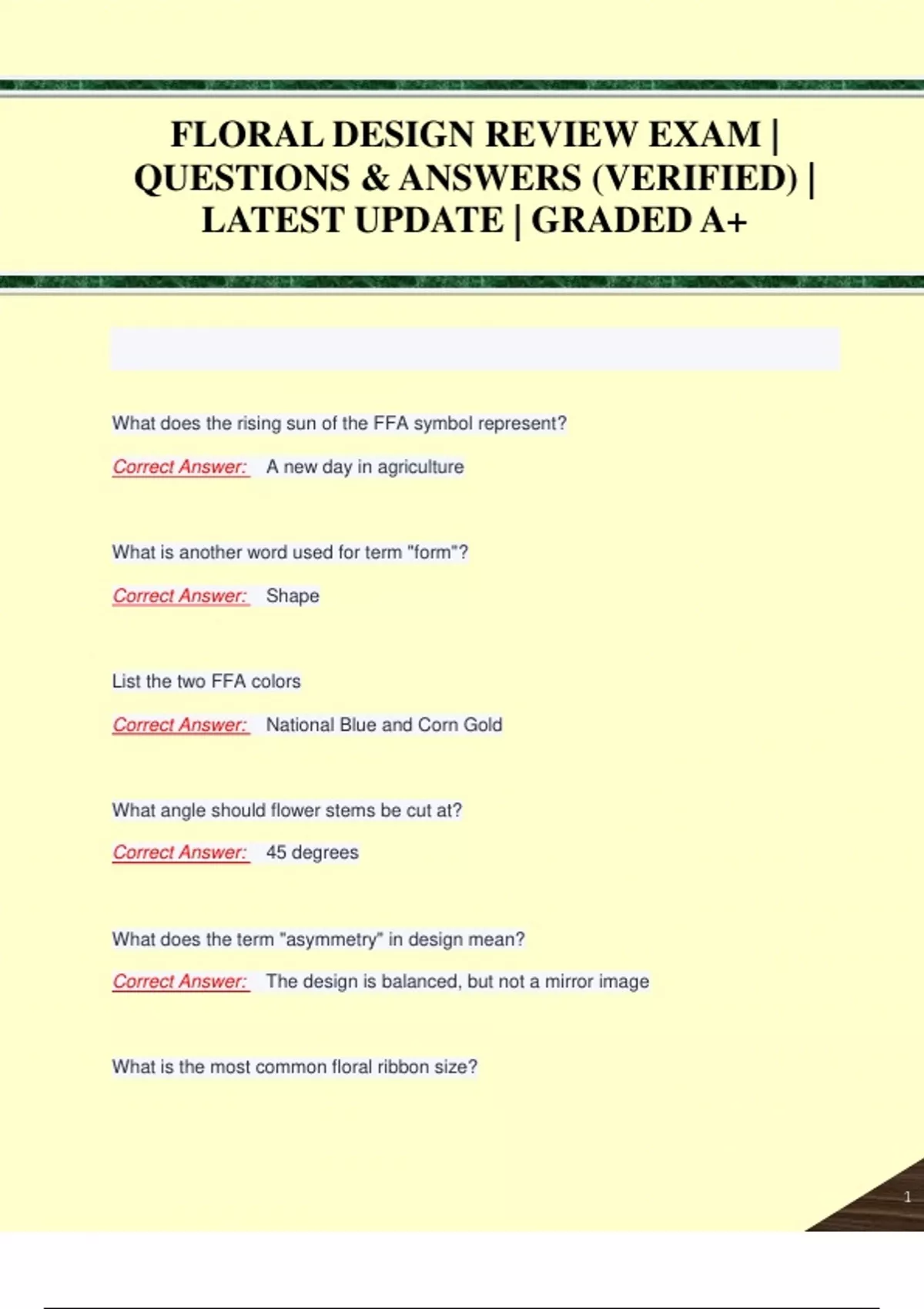 FLORAL DESIGN REVIEW EXAM | QUESTIONS & ANSWERS (VERIFIED) | LATEST UPDATE | GRADED A+

What does the rising sun of the FFA symbol represent?

Correct Answer: A new day in agriculture

What is another word used for term "form"?

Correct Answer: Shape

List the two FFA colors

Correct Answer: National Blue and Corn Gold

What angle should flower stems be cut at?

Correct Answer: 45 degrees

What does the term "asymmetry" in design mean?

Correct Answer: The design is balanced, but not a mirror image

What is the most common floral ribbon size?

1